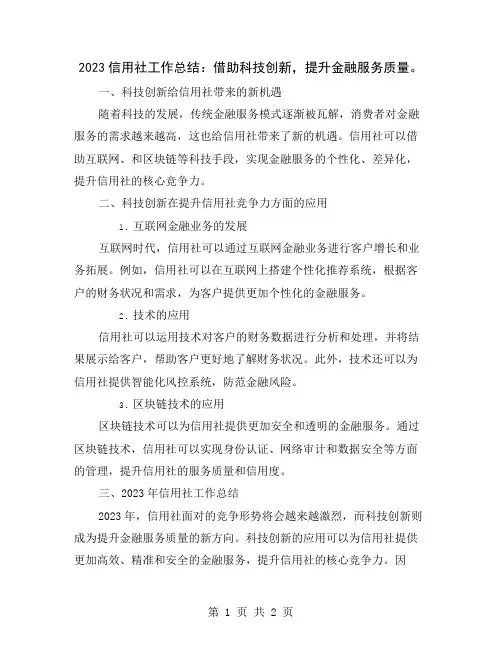 2023 信用社工作总结：借助科技创新，提升金融服务质量。

一、科技创新给信用社带来的新机遇

随着科技的发展，传统金融服务模式逐渐被瓦解，消费者对金融服务的需求越来越高，这也给信用社带来了新的机遇。信用社可以借助互联网、和区块链等科技手段，实现金融服务的个性化、差异化，提升信用社的核心竞争力。

二、科技创新在提升信用社竞争力方面的应用

1. 互联网金融业务的发展

互联网时代，信用社可以通过互联网金融业务进行客户增长和业务拓展。例如，信用社可以在互联网上搭建个性化推荐系统，根据客户的财务状况和需求，为客户提供更加个性化的金融服务。

2. 技术的应用

信用社可以运用技术对客户的财务数据进行分析和处理，并将结果展示给客户，帮助客户更好地了解财务状况。此外，技术还可以为信用社提供智能化风控系统，防范金融风险。

3. 区块链技术的应用

区块链技术可以为信用社提供更加安全和透明的金融服务。通过区块链技术，信用社可以实现身份认证、网络审计和数据安全等方面的管理，提升信用社的服务质量和信用度。

三、2023 年信用社工作总结

2023 年，信用社面对的竞争形势将会越来越激烈，而科技创新则成为提升金融服务质量的新方向。科技创新的应用可以为信用社提供更加高效、精准和安全的金融服务，提升信用社的核心竞争力。因

第 1 页 共 2 页